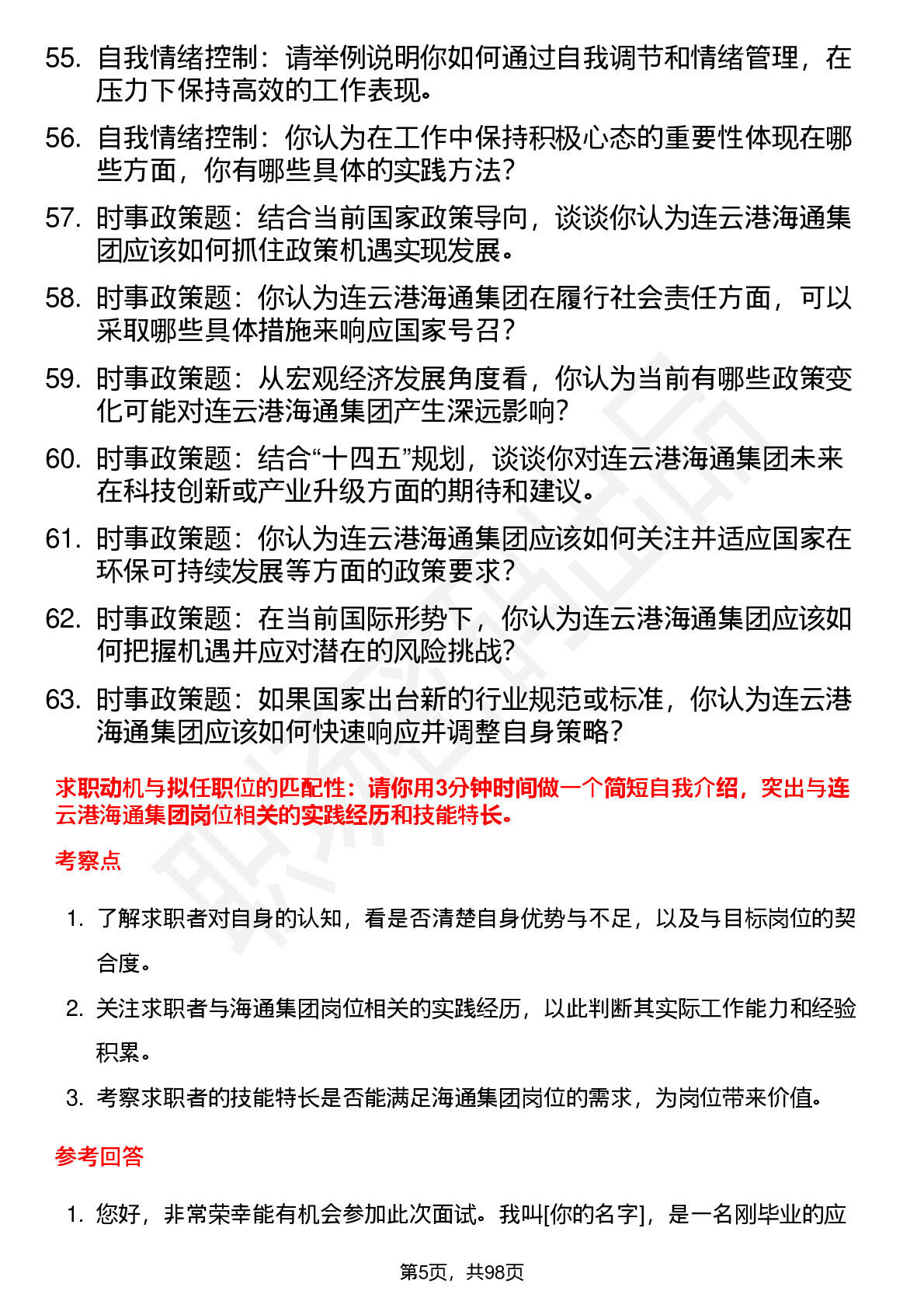 55. 自我情绪控制：请举例说明你如何通过自我调节和情绪管理，在压力下保持高效的工作表现。

56. 自我情绪控制：你认为在工作中保持积极心态的重要性体现在哪些方面，你有哪些具体的实践方法？

57. 时事政策题：结合当前国家政策导向，谈谈你认为连云港海通集团应该如何抓住政策机遇实现发展。

58. 时事政策题：你认为连云港海通集团在履行社会责任方面，可以采取哪些具体措施来响应国家号召？

59. 时事政策题：从宏观经济发展角度看，你认为当前有哪些政策变化可能对连云港海通集团产生深远影响？

60. 时事政策题：结合“十四五”规划，谈谈你对连云港海通集团未来在科技创新或产业升级方面的期待和建议。

61. 时事政策题：你认为连云港海通集团应该如何关注并适应国家在环保可持续发展等方面的政策要求？

62. 时事政策题：在当前国际形势下，你认为连云港海通集团应该如何把握机遇并应对潜在的风险挑战？

63. 时事政策题：如果国家出台新的行业规范或标准，你认为连云港海通集团应该如何快速响应并调整自身策略？

求职动机与拟任职位的匹配性：请你用3分钟时间做一个简短自我介绍，突出与连云港海通集团岗位相关的实践经历和技能特长。

考察点

1. 了解求职者对自身的认知，看是否清楚自身优势与不足，以及与目标岗位的契合度。

2. 关注求职者与海通集团岗位相关的实践经历，以此判断其实际工作能力和经验积累。

3. 考察求职者的技能特长是否能满足海通集团岗位的需求，为岗位带来价值。

参考回答

1. 您好，非常荣幸能有机会参加此次面试。我叫[你的名字]，是一名刚毕业的应

第5页，共98页